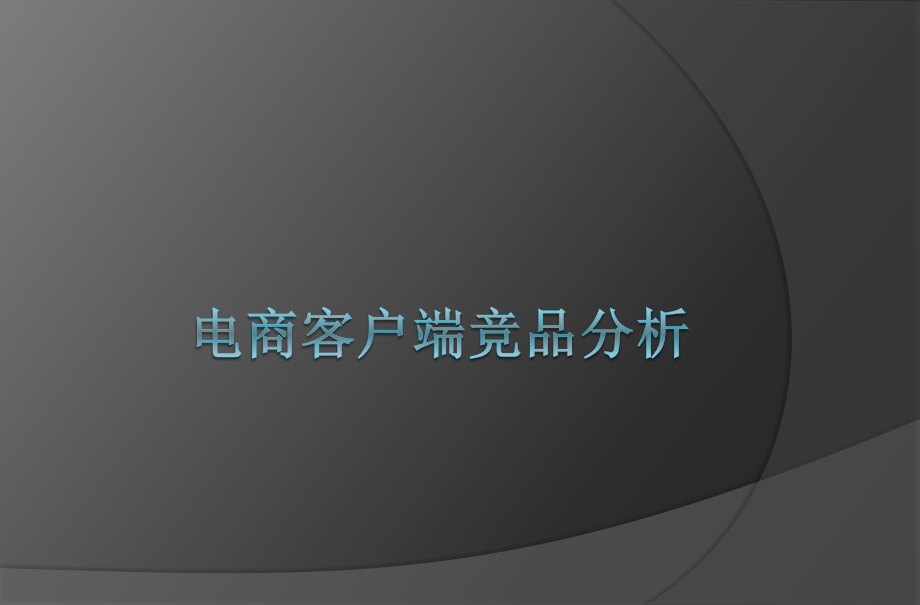 电商客户端竞品分析